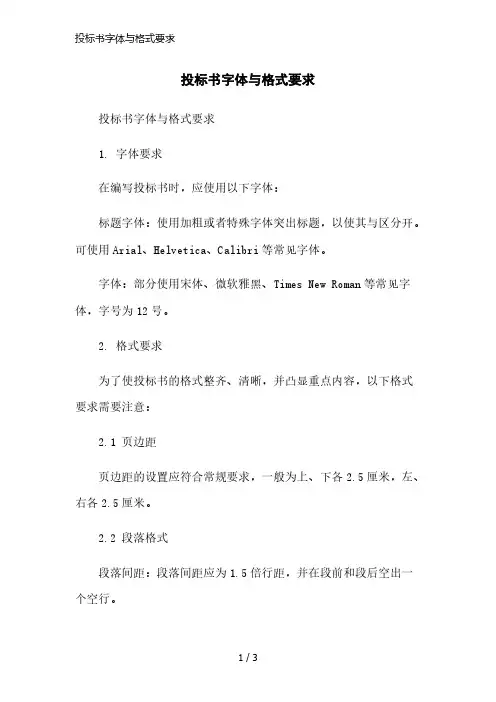 投标书字体与格式要求

投标书字体与格式要求

投标书字体与格式要求

1. 字体要求

在编写投标书时，应使用以下字体：

标题字体：使用加粗或者特殊字体突出标题，以使其与区分开。可使用Arial、Helvetica、Calibri等常见字体。

字体：部分使用宋体、微软雅黑、Times New Roman等常见字体，字号为12号。

2. 格式要求

为了使投标书的格式整齐、清晰，并凸显重点内容，以下格式要求需要注意：

2.1 页边距

页边距的设置应符合常规要求，一般为上、下各2.5厘米，左、右各2.5厘米。

2.2 段落格式

段落间距：段落间距应为1.5倍行距，并在段前和段后空出一个空行。

1 / 3